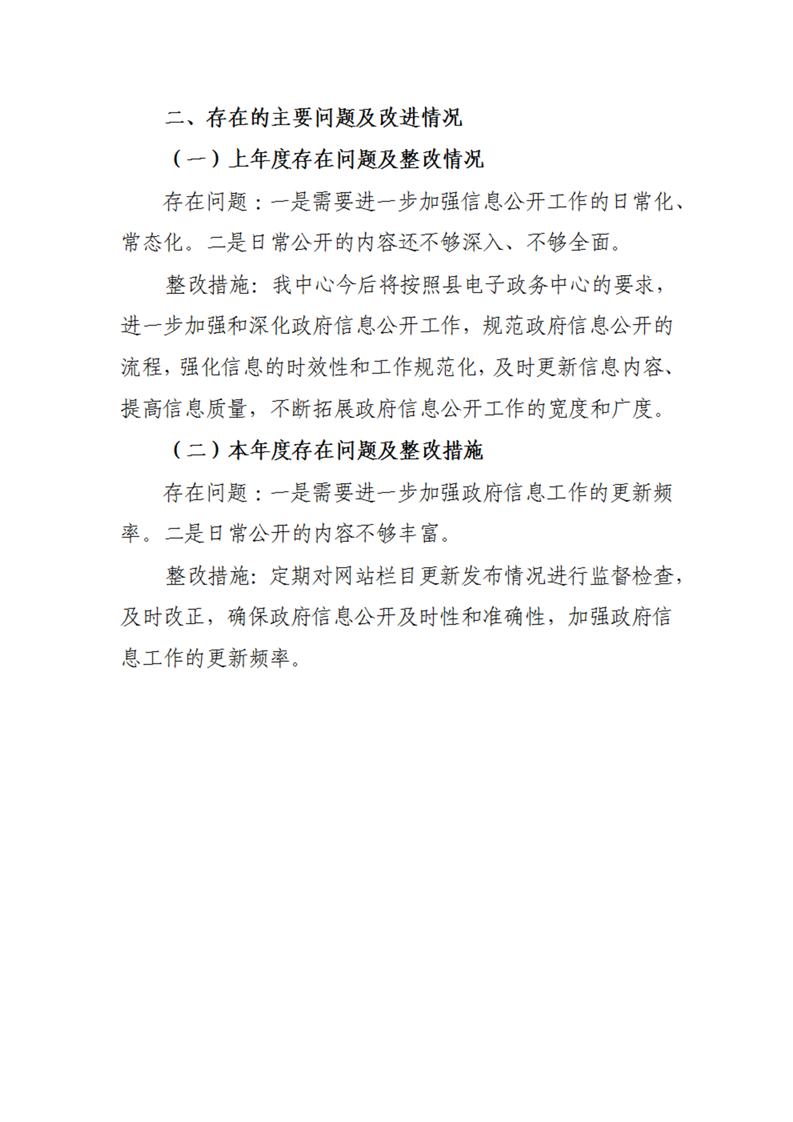 二、存在的主要问题及改进情况

（一）上年度存在问题及整改情况

存在问题：一是需要进一步加强信息公开工作的日常化、常态化。二是日常公开的内容还不够深入、不够全面。

整改措施：我中心今后将按照县电子政务中心的要求，进一步加强和深化政府信息公开工作，规范政府信息公开的流程，强化信息的时效性和工作规范化，及时更新信息内容、提高信息质量，不断拓展政府信息公开工作的宽度和广度。

（二）本年度存在问题及整改措施

存在问题：一是需要进一步加强政府信息工作的更新频率。二是日常公开的内容不够丰富。

整改措施：定期对网站栏目更新发布情况进行监督检查，及时改正，确保政府信息公开及时性和准确性，加强政府信息工作的更新频率。